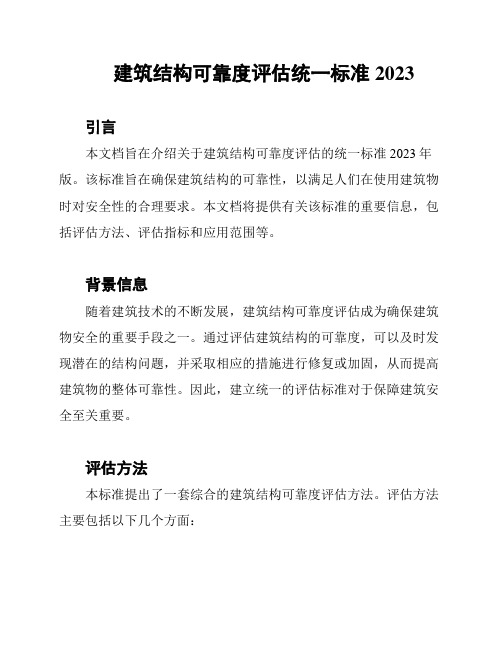 建筑结构可靠度评估统一标准 2023

引言

本文档旨在介绍关于建筑结构可靠度评估的统一标准 2023 年版。该标准旨在确保建筑结构的可靠性，以满足人们在使用建筑物时对安全性的合理要求。本文档将提供有关该标准的重要信息，包括评估方法、评估指标和应用范围等。

背景信息

随着建筑技术的不断发展，建筑结构可靠度评估成为确保建筑物安全的重要手段之一。通过评估建筑结构的可靠度，可以及时发现潜在的结构问题，并采取相应的措施进行修复或加固，从而提高建筑物的整体可靠性。因此，建立统一的评估标准对于保障建筑安全至关重要。

评估方法

本标准提出了一套综合的建筑结构可靠度评估方法。评估方法主要包括以下几个方面：